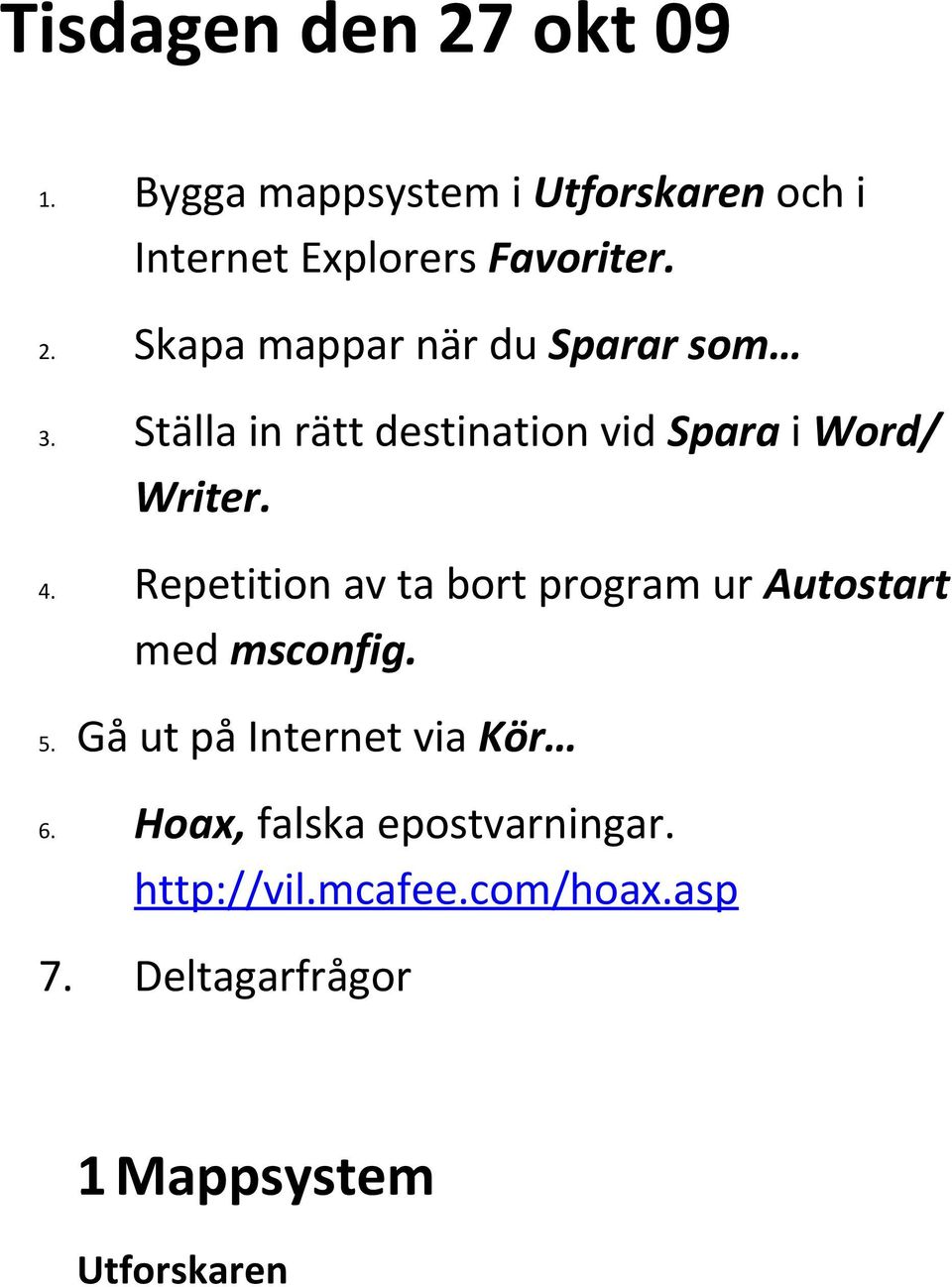 Tisdagen den 27 okt 09

1. Bygga mappsystem i Utforskaren och i Internet Explorers Favoriter.

2. Skapa mappar när du Sparar som…

3. Ställa in rätt destination vid Spara i Word/ Writer.

4. Repetition av ta bort program ur Autostart med msconfig.

5. Gå ut på Internet via Kör…

6. Hoax, falska epostvarningar. http://vil.mcafee.com/hoax.asp

7. Deltagarfrågor

1 Mappsystem

Utforskaren